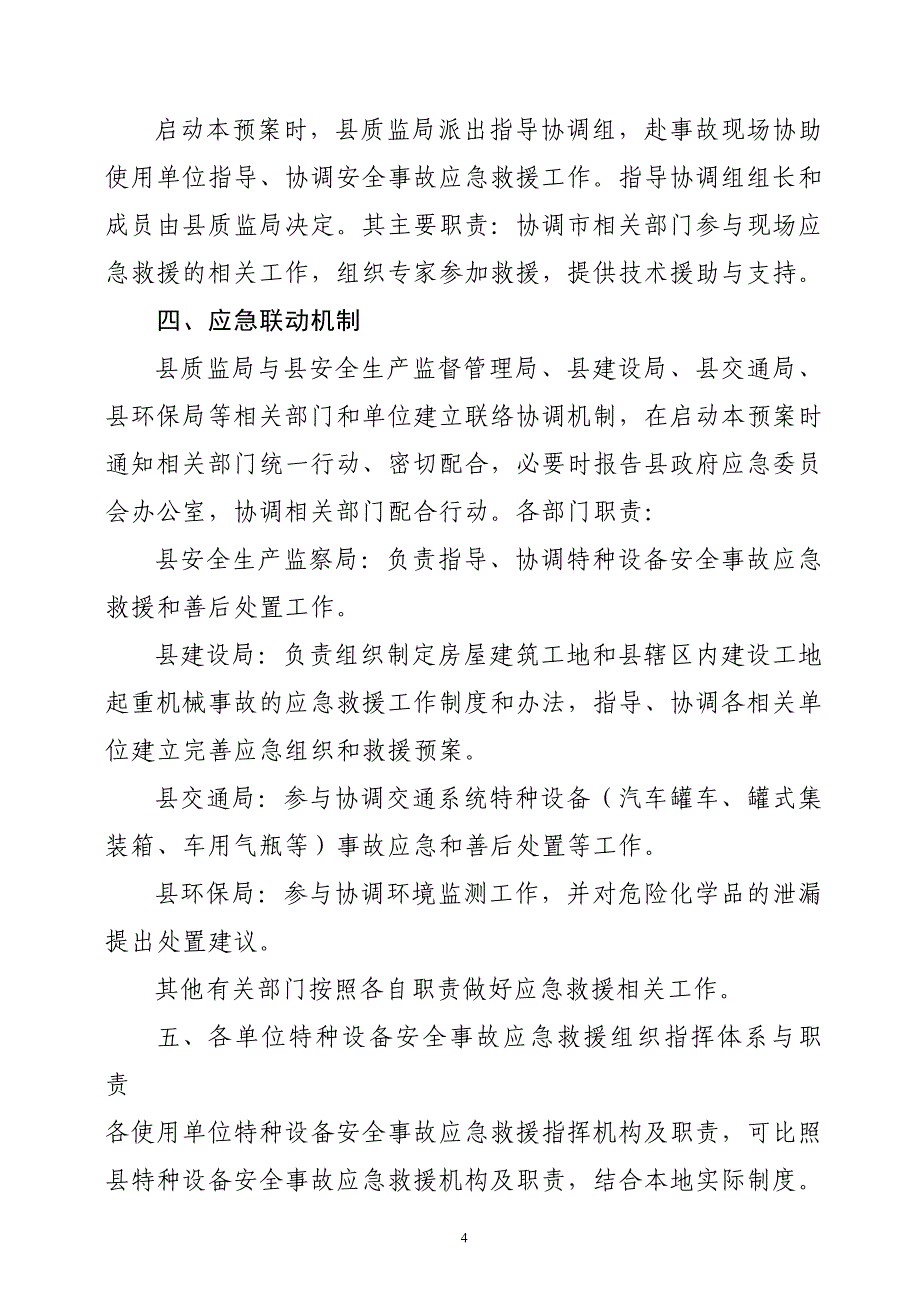 启动本预案时，县质监局派出指导协调组，赴事故现场协助使用单位指导、协调安全事故应急救援工作。指导协调组组长和成员由县质监局决定。其主要职责：协调市相关部门参与现场应急救援的相关工作，组织专家参加救援，提供技术援助与支持。

四、应急联动机制

县质监局与县安全生产监督管理局、县建设局、县交通局、县环保局等相关部门和单位建立联络协调机制，在启动本预案时通知相关部门统一行动、密切配合，必要时报告县政府应急委员会办公室，协调相关部门配合行动。各部门职责：

县安全生产监察局：负责指导、协调特种设备安全事故应急救援和善后处置工作。

县建设局：负责组织制定房屋建筑工地和县辖区内建设工地起重机械事故的应急救援工作制度和办法，指导、协调各相关单位建立完善应急组织和救援预案。

县交通局：参与协调交通系统特种设备（汽车罐车、罐式集装箱、车用气瓶等）事故应急和善后处置等工作。

县环保局：参与协调环境监测工作，并对危险化学品的泄漏提出处置建议。

其他有关部门按照各自职责做好应急救援相关工作。

五、各单位特种设备安全事故应急救援组织指挥体系与职责

各使用单位特种设备安全事故应急救援指挥机构及职责，可比照县特种设备安全事故应急救援机构及职责，结合本地实际制度。

4